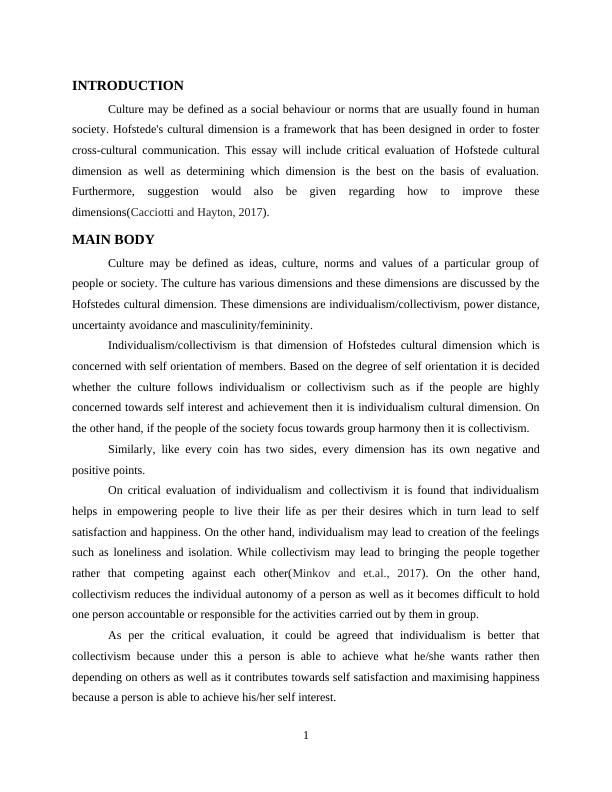 INTRODUCTION

Culture may be defined as a social behaviour or norms that are usually found in human society. Hofstede's cultural dimension is a framework that has been designed in order to foster cross-cultural communication. This essay will include critical evaluation of Hofstede cultural dimension as well as determining which dimension is the best on the basis of evaluation. Furthermore, suggestion would also be given regarding how to improve these dimensions(Cacciotti and Hayton, 2017).

MAIN BODY

Culture may be defined as ideas, culture, norms and values of a particular group of people or society. The culture has various dimensions and these dimensions are discussed by the Hofstedes cultural dimension. These dimensions are individualism/collectivism, power distance, uncertainty avoidance and masculinity/femininity.

Individualism/collectivism is that dimension of Hofstedes cultural dimension which is concerned with self orientation of members. Based on the degree of self orientation it is decided whether the culture follows individualism or collectivism such as if the people are highly concerned towards self interest and achievement then it is individualism cultural dimension. On the other hand, if the people of the society focus towards group harmony then it is collectivism.

Similarly, like every coin has two sides, every dimension has its own negative and positive points.

On critical evaluation of individualism and collectivism it is found that individualism helps in empowering people to live their life as per their desires which in turn lead to self satisfaction and happiness. On the other hand, individualism may lead to creation of the feelings such as loneliness and isolation. While collectivism may lead to bringing the people together rather that competing against each other(Minkov and et.al., 2017). On the other hand, collectivism reduces the individual autonomy of a person as well as it becomes difficult to hold one person accountable or responsible for the activities carried out by them in group.

As per the critical evaluation, it could be agreed that individualism is better that collectivism because under this a person is able to achieve what he/she wants rather then depending on others as well as it contributes towards self satisfaction and maximising happiness because a person is able to achieve his/her self interest.

1